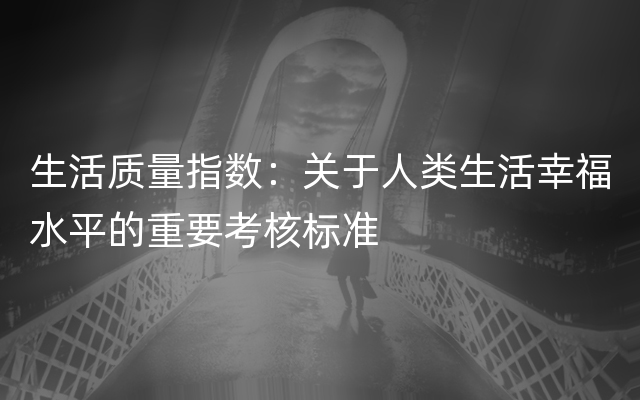 生活质量指数：关于人类生活幸福水平的重要考核标准